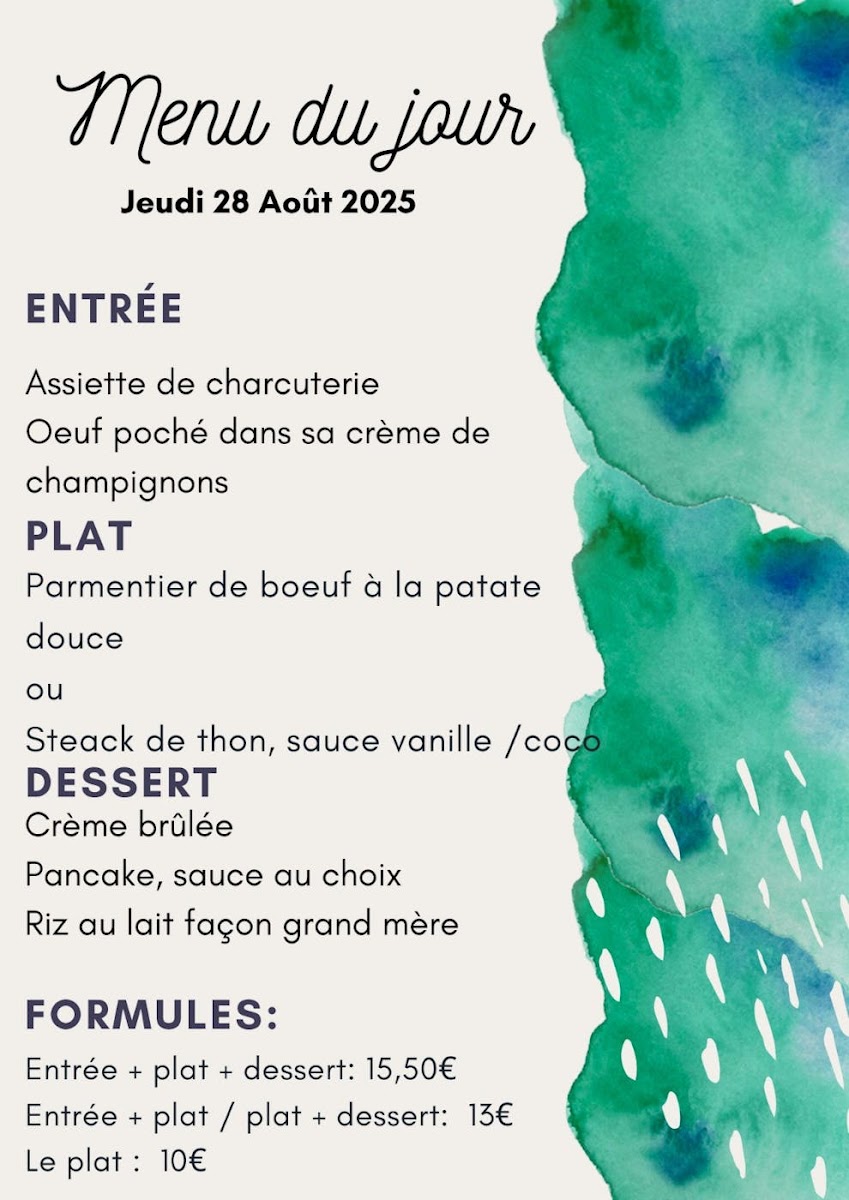 Menu du jour
Jeudi 28 Août 2025

ENTRÉE

Assiette de charcuterie
Oeuf poché dans sa crème de champignons

PLAT
Parmentier de boeuf à la patate douce
ou
Steack de thon, sauce vanille /coco

DESSERT
Crème brûlée
Pancake, sauce au choix
Riz au lait façon grand mère

FORMULES:
Entrée + plat + dessert: 15,50€
Entrée + plat / plat + dessert: 13€
Le plat : 10€